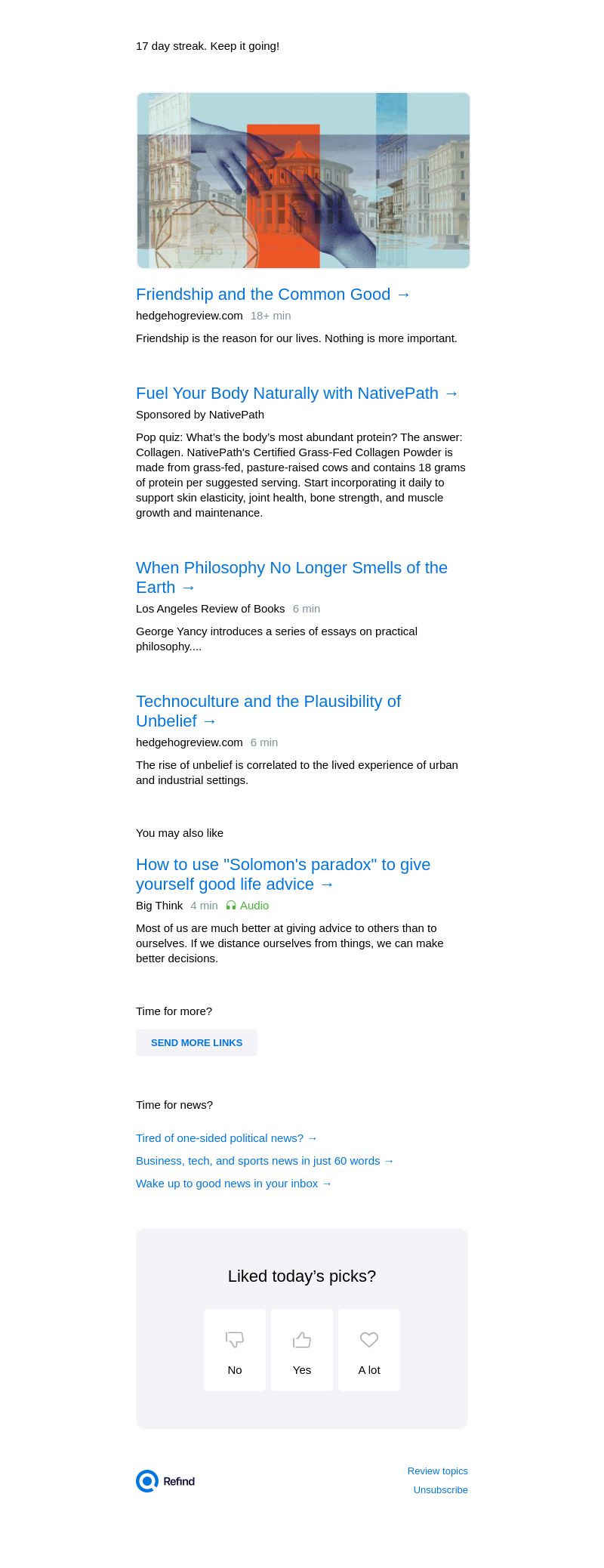 17 day streak. Keep it going!

Friendship and the Common Good →
hedgehogreview.com 18+ min

Friendship is the reason for our lives. Nothing is more important.

Fuel Your Body Naturally with NativePath →
Sponsored by NativePath

Pop quiz: What's the body's most abundant protein? The answer: Collagen. NativePath's Certified Grass-Fed Collagen Powder is made from grass-fed, pasture-raised cows and contains 18 grams of protein per suggested serving. Start incorporating it daily to support skin elasticity, joint health, bone strength, and muscle growth and maintenance.

When Philosophy No Longer Smells of the Earth →
Los Angeles Review of Books 6 min

George Yancy introduces a series of essays on practical philosophy....

Technoculture and the Plausibility of Unbelief →
hedgehogreview.com 6 min

The rise of unbelief is correlated to the lived experience of urban and industrial settings.

You may also like

How to use "Solomon's paradox" to give yourself good life advice →
Big Think 4 min Audio

Most of us are much better at giving advice to others than to ourselves. If we distance ourselves from things, we can make better decisions.

Time for more?

SEND MORE LINKS

Time for news?

Tired of one-sided political news? →

Business, tech, and sports news in just 60 words →

Wake up to good news in your inbox →

Liked today's picks?

No

Yes

A lot

Refind

Review topics
Unsubscribe